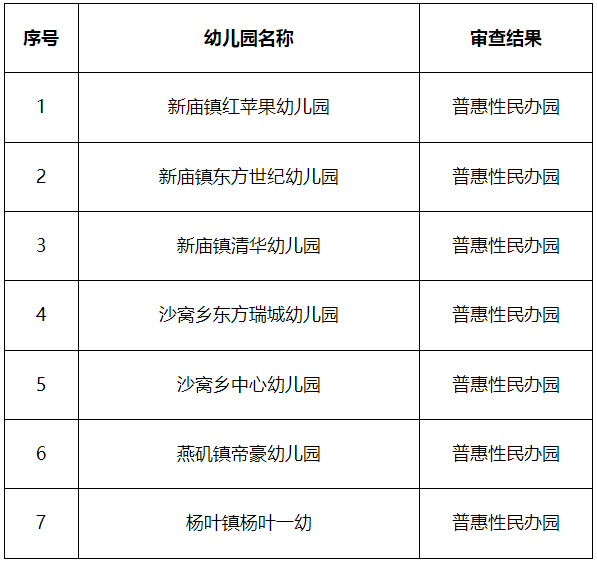 | 序号 | 幼儿园名称 | 审查结果 |
|---|---|---|
| 1 | 新庙镇红苹果幼儿园 | 普惠性民办园 |
| 2 | 新庙镇东方世纪幼儿园 | 普惠性民办园 |
| 3 | 新庙镇清华幼儿园 | 普惠性民办园 |
| 4 | 沙窝乡东方瑞城幼儿园 | 普惠性民办园 |
| 5 | 沙窝乡中心幼儿园 | 普惠性民办园 |
| 6 | 燕矶镇帝豪幼儿园 | 普惠性民办园 |
| 7 | 杨叶镇杨叶一幼 | 普惠性民办园 |